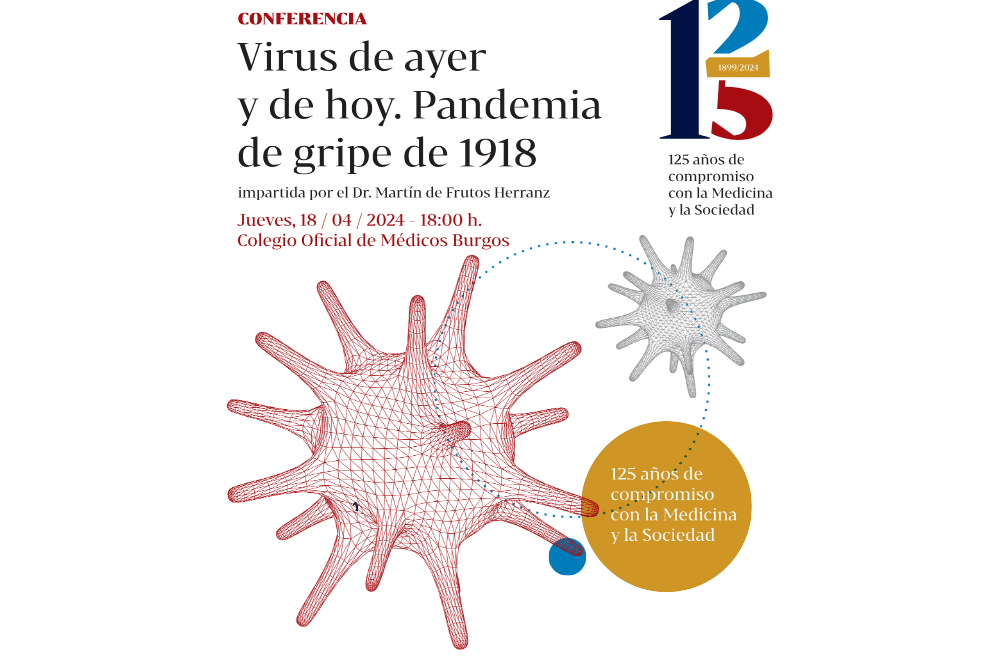 CONFERENCIA

Virus de ayer y de hoy. Pandemia de gripe de 1918

impartida por el Dr. Martín de Frutos Herranz

Jueves, 18 / 04 / 2024 - 18:00 h.
Colegio Oficial de Médicos Burgos

125
1899/2024

125 años de compromiso con la Medicina y la Sociedad

125 años de compromiso con la Medicina y la Sociedad